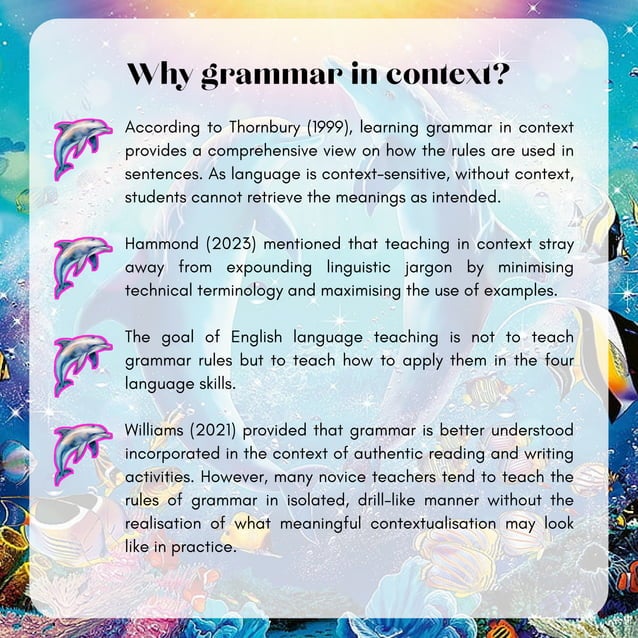 Why grammar in context?

According to Thornbury (1999), learning grammar in context provides a comprehensive view on how the rules are used in sentences. As language is context-sensitive, without context, students cannot retrieve the meanings as intended.

Hammond (2023) mentioned that teaching in context stray away from expounding linguistic jargon by minimising technical terminology and maximising the use of examples.

The goal of English language teaching is not to teach grammar rules but to teach how to apply them in the four language skills.

Williams (2021) provided that grammar is better understood incorporated in the context of authentic reading and writing activities. However, many novice teachers tend to teach the rules of grammar in isolated, drill-like manner without the realisation of what meaningful contextualisation may look like in practice.